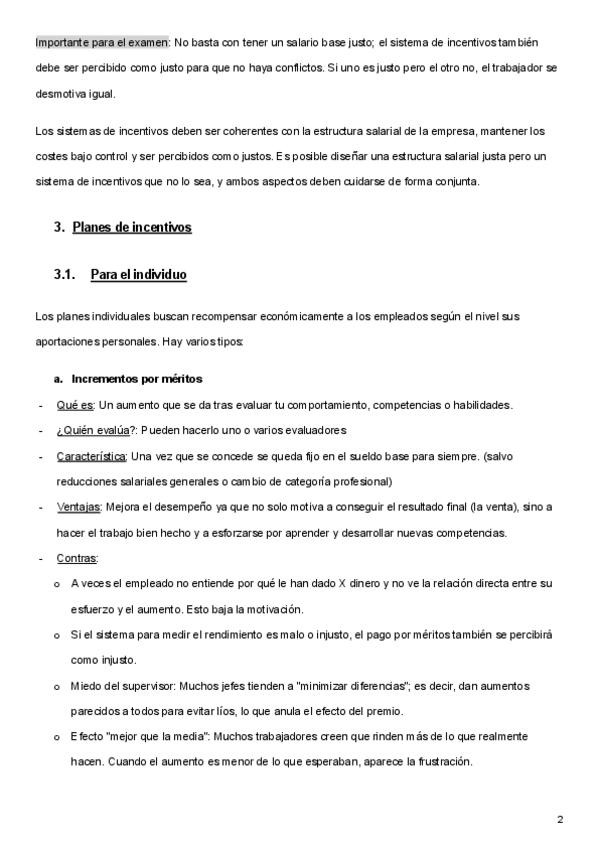 Importante para el examen: No basta con tener un salario base justo; el sistema de incentivos también debe ser percibido como justo para que no haya conflictos. Si uno es justo pero el otro no, el trabajador se desmotiva igual.

Los sistemas de incentivos deben ser coherentes con la estructura salarial de la empresa, mantener los costes bajo control y ser percibidos como justos. Es posible diseñar una estructura salarial justa pero un sistema de incentivos que no lo sea, y ambos aspectos deben cuidarse de forma conjunta.

3. Planes de incentivos

3.1. Para el individuo

Los planes individuales buscan recompensar económicamente a los empleados según el nivel sus aportaciones personales. Hay varios tipos:

a. Incrementos por méritos

- Qué es: Un aumento que se da tras evaluar tu comportamiento, competencias o habilidades.
- ¿Quién evalúa?: Pueden hacerlo uno o varios evaluadores
- Característica: Una vez que se concede se queda fijo en el sueldo base para siempre. (salvo reducciones salariales generales o cambio de categoría profesional)
- Ventajas: Mejora el desempeño ya que no solo motiva a conseguir el resultado final (la venta), sino a hacer el trabajo bien hecho y a esforzarse por aprender y desarrollar nuevas competencias.
- Contras:
  o A veces el empleado no entiende por qué le han dado X dinero y no ve la relación directa entre su esfuerzo y el aumento. Esto baja la motivación.
  o Si el sistema para medir el rendimiento es malo o injusto, el pago por méritos también se percibirá como injusto.
  o Miedo del supervisor: Muchos jefes tienden a "minimizar diferencias"; es decir, dan aumentos parecidos a todos para evitar líos, lo que anula el efecto del premio.
  o Efecto "mejor que la media": Muchos trabajadores creen que rinden más de lo que realmente hacen. Cuando el aumento es menor de lo que esperaban, aparece la frustración.

2